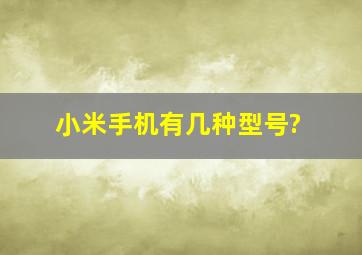 小米手机有几种型号?